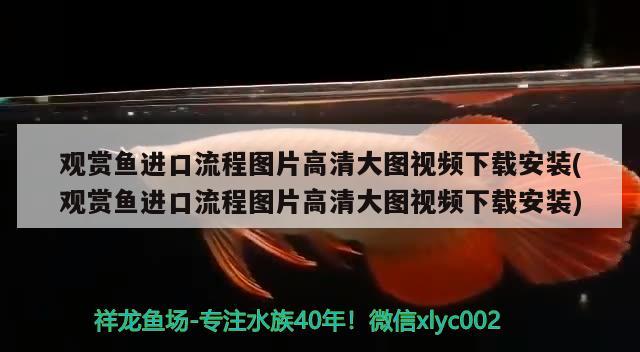 观赏鱼进口流程图片高清大图视频下载安装(观赏鱼进口流程图片高清大图视频下载安装)

祥龙鱼场-专注水族40年！微信xlyc002